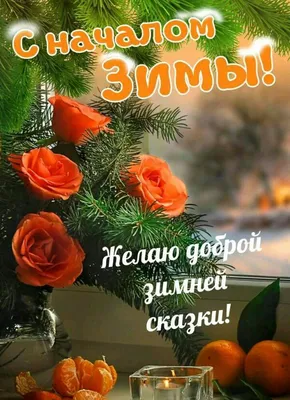 С началом Зимы!

Желаю доброй зимней сказки!